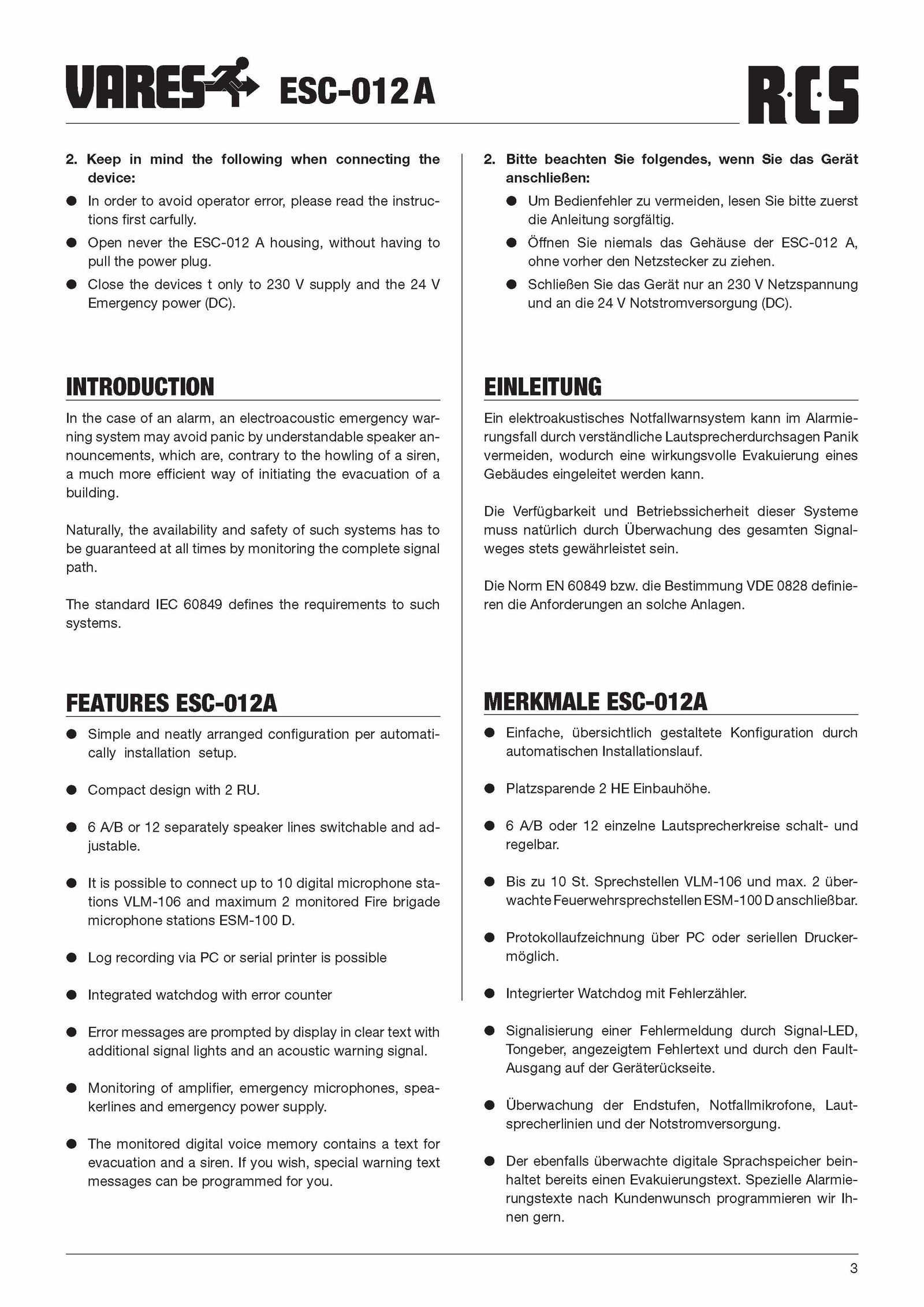 VARES ESC-012 A

R·C·S

2. Keep in mind the following when connecting the device:

● In order to avoid operator error, please read the instructions first carfully.

● Open never the ESC-012 A housing, without having to pull the power plug.

● Close the devices t only to 230 V supply and the 24 V Emergency power (DC).

INTRODUCTION

In the case of an alarm, an electroacoustic emergency warning system may avoid panic by understandable speaker announcements, which are, contrary to the howling of a siren, a much more efficient way of initiating the evacuation of a building.

Naturally, the availability and safety of such systems has to be guaranteed at all times by monitoring the complete signal path.

The standard IEC 60849 defines the requirements to such systems.

FEATURES ESC-012A

● Simple and neatly arranged configuration per automatically installation setup.

● Compact design with 2 RU.

● 6 A/B or 12 separately speaker lines switchable and adjustable.

● It is possible to connect up to 10 digital microphone stations VLM-106 and maximum 2 monitored Fire brigade microphone stations ESM-100 D.

● Log recording via PC or serial printer is possible

● Integrated watchdog with error counter

● Error messages are prompted by display in clear text with additional signal lights and an acoustic warning signal.

● Monitoring of amplifier, emergency microphones, speakerlines and emergency power supply.

● The monitored digital voice memory contains a text for evacuation and a siren. If you wish, special warning text messages can be programmed for you.

2. Bitte beachten Sie folgendes, wenn Sie das Gerät anschließen:

● Um Bedienfehler zu vermeiden, lesen Sie bitte zuerst die Anleitung sorgfältig.

● Öffnen Sie niemals das Gehäuse der ESC-012 A, ohne vorher den Netzstecker zu ziehen.

● Schließen Sie das Gerät nur an 230 V Netzspannung und an die 24 V Notstromversorgung (DC).

EINLEITUNG

Ein elektroakustisches Notfallwarnsystem kann im Alarmierungsfall durch verständliche Lautsprecherdurchsagen Panik vermeiden, wodurch eine wirkungsvolle Evakuierung eines Gebäudes eingeleitet werden kann.

Die Verfügbarkeit und Betriebssicherheit dieser Systeme muss natürlich durch Überwachung des gesamten Signalweges stets gewährleistet sein.

Die Norm EN 60849 bzw. die Bestimmung VDE 0828 definieren die Anforderungen an solche Anlagen.

MERKMALE ESC-012A

● Einfache, übersichtlich gestaltete Konfiguration durch automatischen Installationslauf.

● Platzsparende 2 HE Einbauhöhe.

● 6 A/B oder 12 einzelne Lautsprecherkreise schalt- und regelbar.

● Bis zu 10 St. Sprechstellen VLM-106 und max. 2 überwachte Feuerwehrsprechstellen ESM-100 D anschließbar.

● Protokollaufzeichnung über PC oder seriellen Druckermöglich.

● Integrierter Watchdog mit Fehlerzähler.

● Signalisierung einer Fehlermeldung durch Signal-LED, Tongeber, angezeigtem Fehlertext und durch den Fault-Ausgang auf der Geräterückseite.

● Überwachung der Endstufen, Notfallmikrofone, Lautsprecherlinien und der Notstromversorgung.

● Der ebenfalls überwachte digitale Sprachspeicher beinhaltet bereits einen Evakuierungstext. Spezielle Alarmierungstexte nach Kundenwunsch programmieren wir Ihnen gern.

3